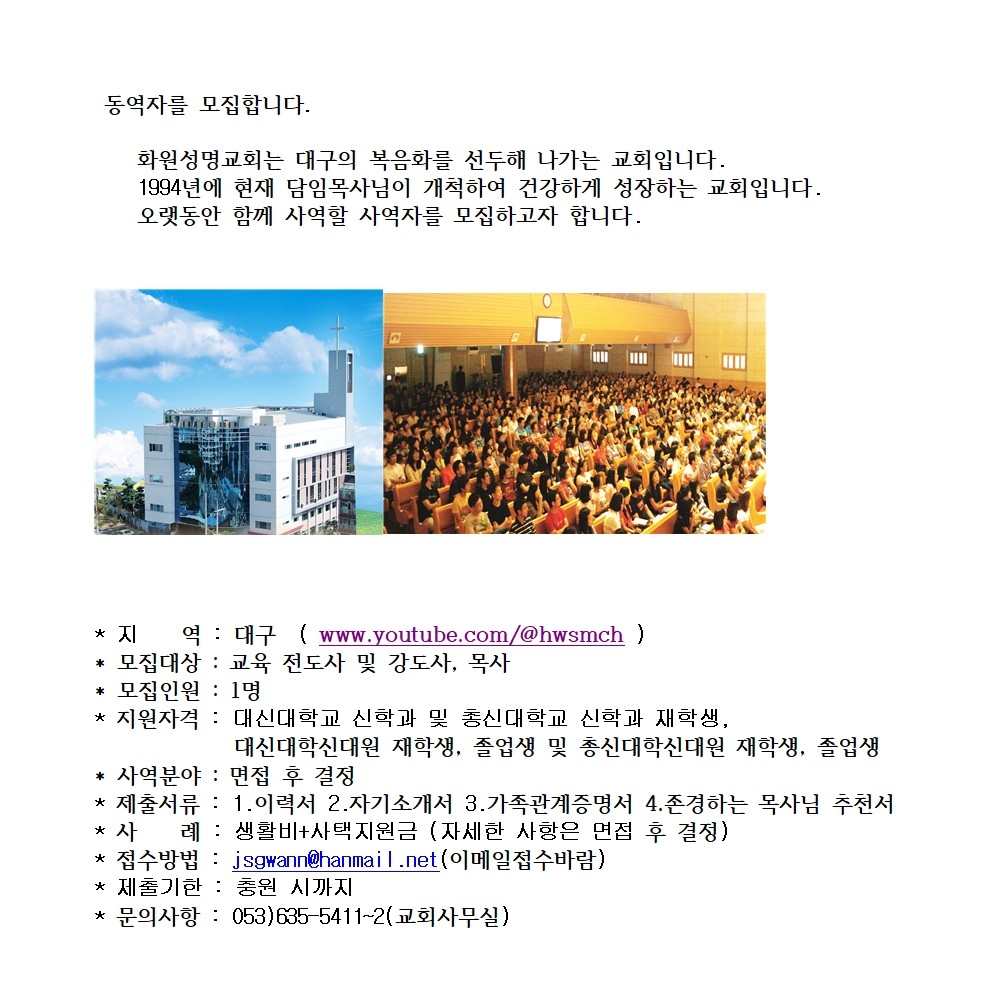 동역자를 모집합니다.

화원성명교회는 대구의 복음화를 선두해 나가는 교회입니다.
1994년에 현재 담임목사님이 개척하여 건강하게 성장하는 교회입니다.
오랫동안 함께 사역할 사역자를 모집하고자 합니다.

* 지 역 : 대구 ( www.youtube.com/@hwsmch )
* 모집대상 : 교육 전도사 및 강도사, 목사
* 모집인원 : 1명
* 지원자격 : 대신대학교 신학과 및 총신대학교 신학과 재학생, 대신대학신대원 재학생, 졸업생 및 총신대학신대원 재학생, 졸업생
* 사역분야 : 면접 후 결정
* 제출서류 : 1.이력서 2.자기소개서 3.가족관계증명서 4.존경하는 목사님 추천서
* 사 례 : 생활비+사택지원금 (자세한 사항은 면접 후 결정)
* 접수방법 : jsgwann@hanmail.net(이메일접수바람)
* 제출기한 : 충원 시까지
* 문의사항 : 053)635-5411~2(교회사무실)